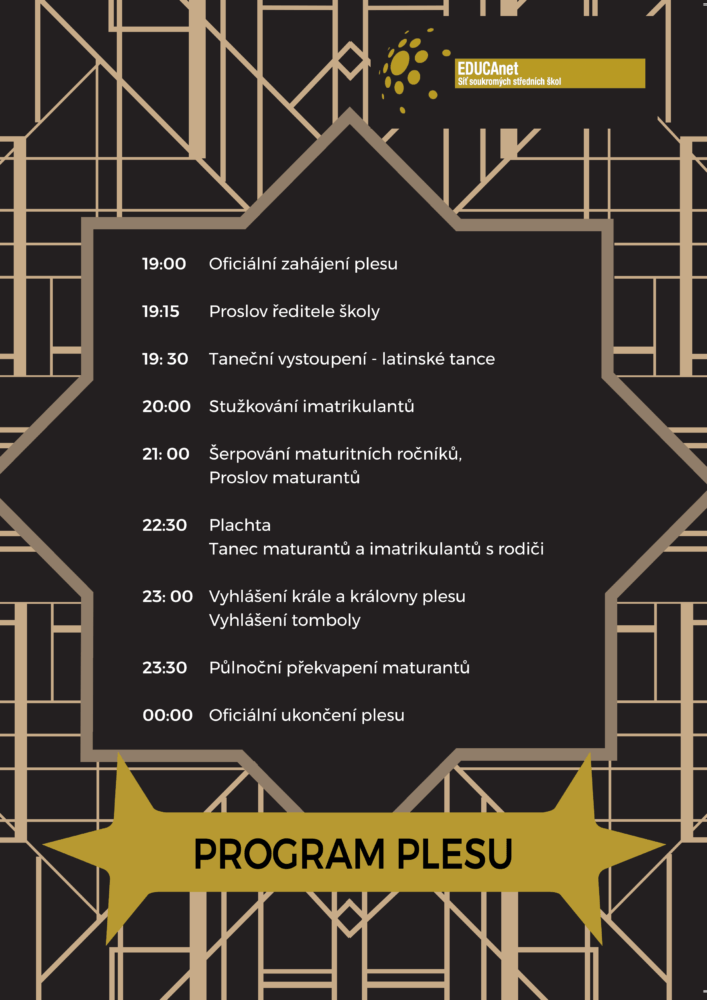 EDUCAnet
Síť soukromých středních škol

19:00 Oficiální zahájení plesu

19:15 Proslov ředitele školy

19: 30 Taneční vystoupení - latinské tance

20:00 Stužkování imatrikulantů

21: 00 Šerpování maturitních ročníků,
Proslov maturantů

22:30 Plachta
Tanec maturantů a imatrikulantů s rodiči

23: 00 Vyhlášení krále a královny plesu
Vyhlášení tomboly

23:30 Půlnoční překvapení maturantů

00:00 Oficiální ukončení plesu

PROGRAM PLESU